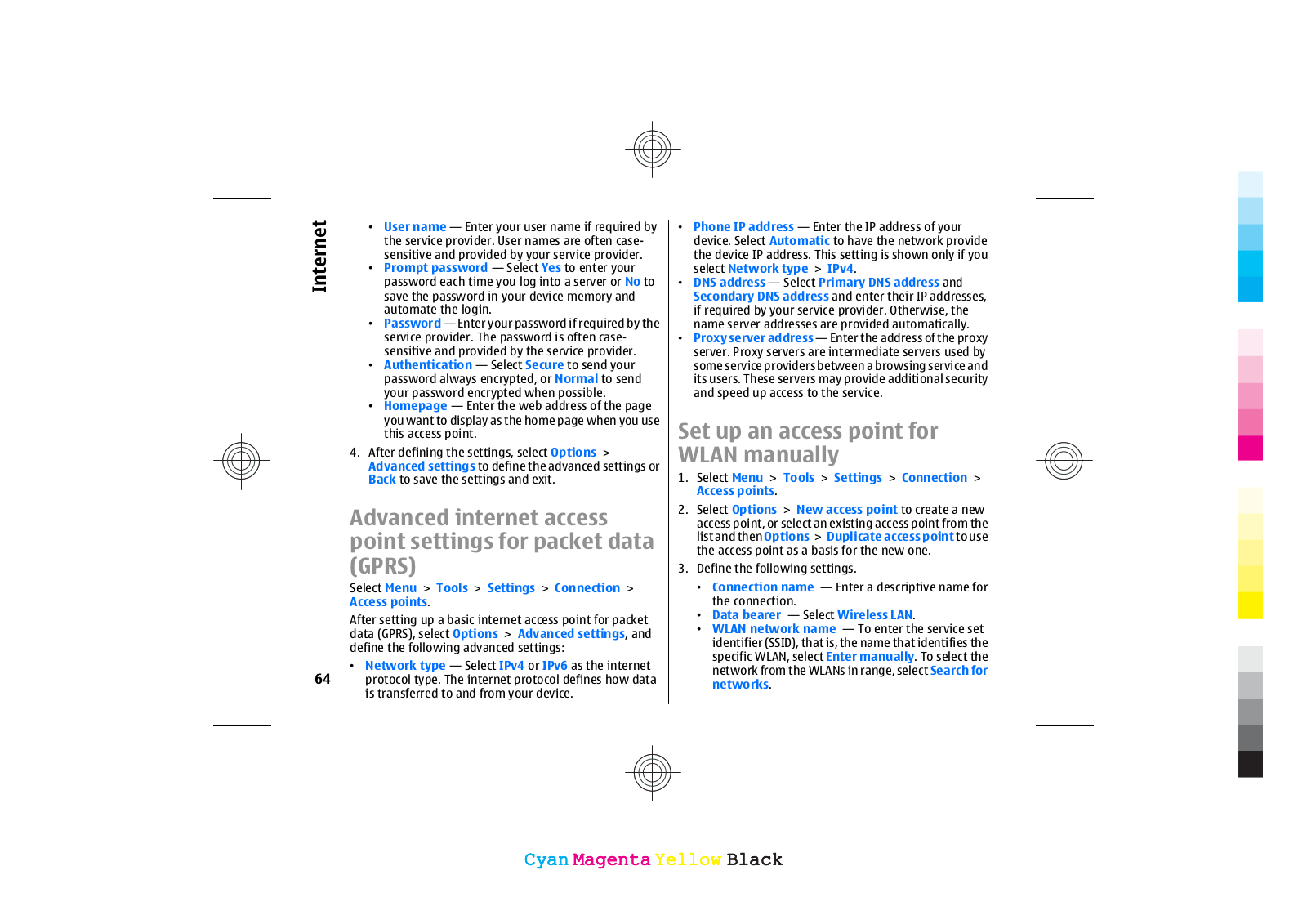 Internet

• User name — Enter your user name if required by the service provider. User names are often case-sensitive and provided by your service provider.
• Prompt password — Select Yes to enter your password each time you log into a server or No to save the password in your device memory and automate the login.
• Password — Enter your password if required by the service provider. The password is often case-sensitive and provided by the service provider.
• Authentication — Select Secure to send your password always encrypted, or Normal to send your password encrypted when possible.
• Homepage — Enter the web address of the page you want to display as the home page when you use this access point.

4. After defining the settings, select Options > Advanced settings to define the advanced settings or Back to save the settings and exit.

Advanced internet access point settings for packet data (GPRS)

Select Menu > Tools > Settings > Connection > Access points.

After setting up a basic internet access point for packet data (GPRS), select Options > Advanced settings, and define the following advanced settings:

• Network type — Select IPv4 or IPv6 as the internet protocol type. The internet protocol defines how data is transferred to and from your device.

64

• Phone IP address — Enter the IP address of your device. Select Automatic to have the network provide the device IP address. This setting is shown only if you select Network type > IPv4.
• DNS address — Select Primary DNS address and Secondary DNS address and enter their IP addresses, if required by your service provider. Otherwise, the name server addresses are provided automatically.
• Proxy server address — Enter the address of the proxy server. Proxy servers are intermediate servers used by some service providers between a browsing service and its users. These servers may provide additional security and speed up access to the service.

Set up an access point for WLAN manually

1. Select Menu > Tools > Settings > Connection > Access points.
2. Select Options > New access point to create a new access point, or select an existing access point from the list and then Options > Duplicate access point to use the access point as a basis for the new one.
3. Define the following settings.
• Connection name — Enter a descriptive name for the connection.
• Data bearer — Select Wireless LAN.
• WLAN network name — To enter the service set identifier (SSID), that is, the name that identifies the specific WLAN, select Enter manually. To select the network from the WLANs in range, select Search for networks.

Cyan Magenta Yellow Black